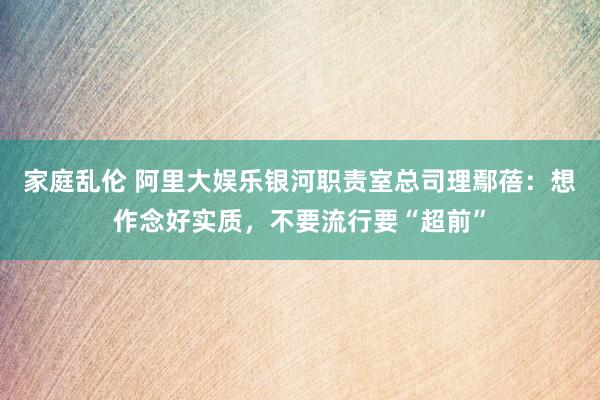 家庭乱伦 阿里大娱乐银河职责室总司理鄢蓓：想作念好实质，不要流行要“超前”